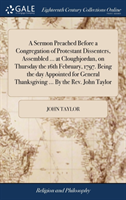 GALE

Eighteenth Century Collections Online

A Sermon Preached Before a Congregation of Protestant Dissenters, Assembled ... at Cloughjordan, on Thursday the 16th February, 1797. Being the day Appointed for General Thanksgiving ... By the Rev. John Taylor

JOHN TAYLOR

Religion and Philosophy